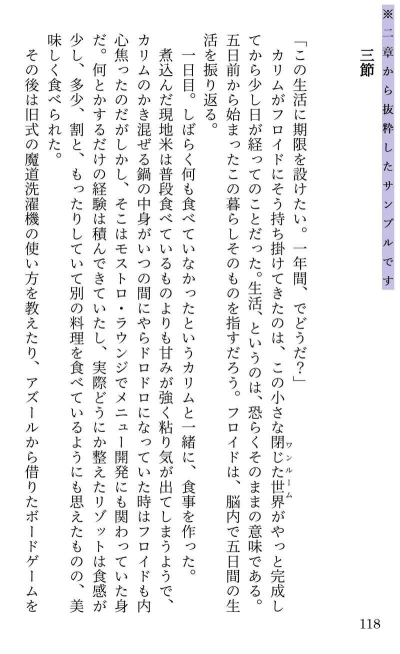 ※二章から抜粋したサンプルです

三節

「この生活に期限を設けたい。一年間、でどうだ？」

カリムがフロイドにそう持ち掛けてきたのは、この小さな閉じた世界（ワンルーム）がやっと完成してから少し日が経ってのことだった。生活、というのは、恐らくそのままの意味である。五日前から始まったこの暮らしそのものを指すだろう。フロイドは、脳内で五日間の生活を振り返る。

一日目。しばらく何も食べていなかったというカリムと一緒に、食事を作った。

煮込んだ現地米は普段食べているものよりも甘みが強く粘り気が出てしまうようで、カリムのかき混ぜる鍋の中身がいつの間にやらドロドロになっていた時はフロイドも内心焦ったのだがしかし、そこはモストロ・ラウンジでメニュー開発にも関わっていた身だ。何とかするだけの経験は積んできていたし、実際どうにか整えたリゾットは食感が少し、多少、割と、もったりしていて別の料理を食べているようにも思えたものの、美味しく食べられた。

その後は旧式の魔道洗濯機の使い方を教えたり、アズールから借りたボードゲームを

118